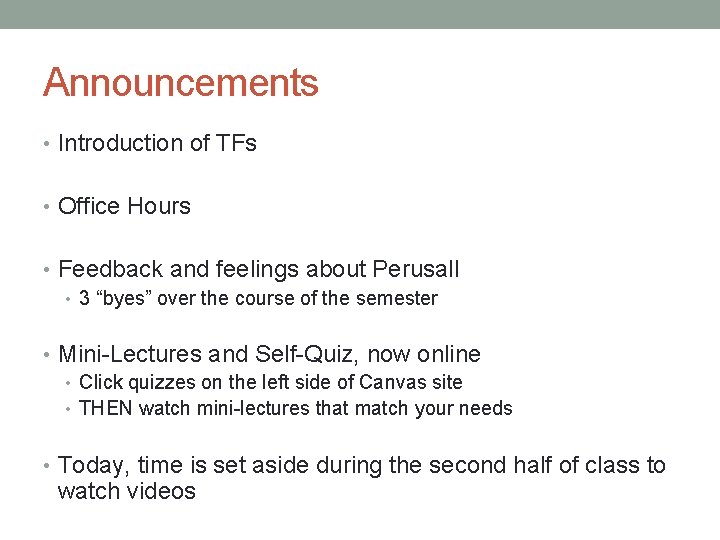 Announcements

• Introduction of TFs

• Office Hours

• Feedback and feelings about Perusall
• 3 "byes" over the course of the semester

• Mini-Lectures and Self-Quiz, now online
• Click quizzes on the left side of Canvas site
• THEN watch mini-lectures that match your needs

• Today, time is set aside during the second half of class to watch videos